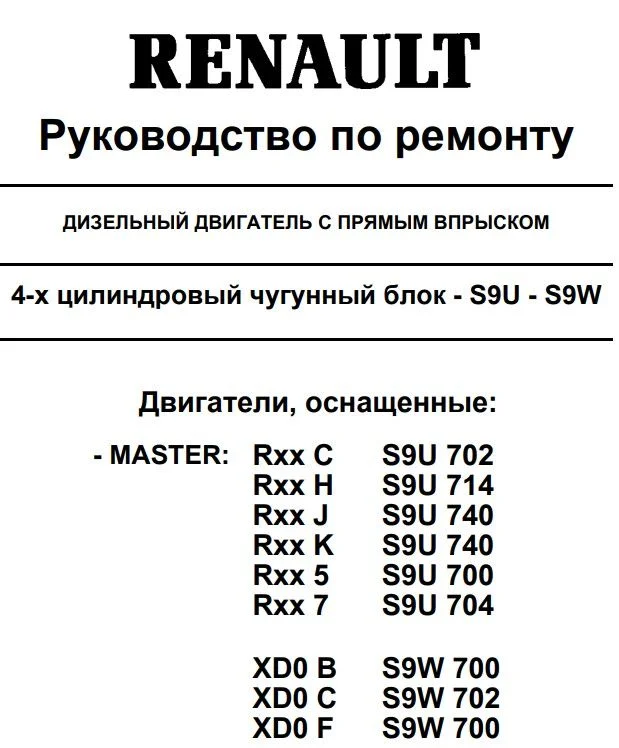 RENAULT

Руководство по ремонту

ДИЗЕЛЬНЫЙ ДВИГАТЕЛЬ С ПРЯМЫМ ВПРЫСКОМ

4-х цилиндровый чугунный блок - S9U - S9W

Двигатели, оснащенные:

- MASTER: Rxx C S9U 702
Rxx H S9U 714
Rxx J S9U 740
Rxx K S9U 740
Rxx 5 S9U 700
Rxx 7 S9U 704

XD0 B S9W 700
XD0 C S9W 702
XD0 F S9W 700